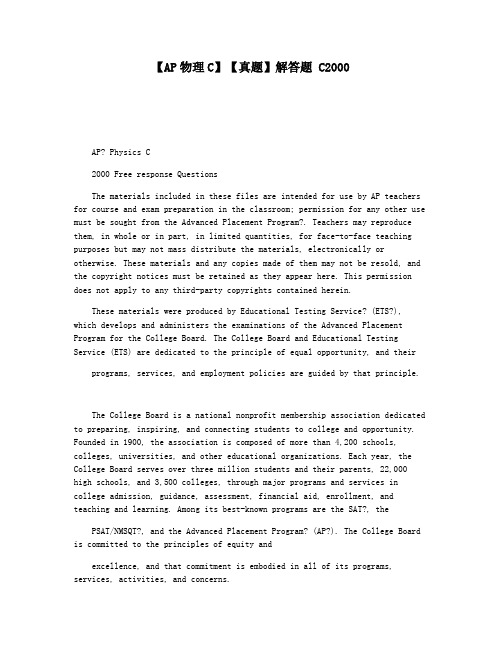 【AP 物理 C】【真题】解答题 C2000

AP? Physics C

2000 Free response Questions

The materials included in these files are intended for use by AP teachers for course and exam preparation in the classroom; permission for any other use must be sought from the Advanced Placement Program?. Teachers may reproduce them, in whole or in part, in limited quantities, for face-to-face teaching purposes but may not mass distribute the materials, electronically or otherwise. These materials and any copies made of them may not be resold, and the copyright notices must be retained as they appear here. This permission does not apply to any third-party copyrights contained herein.

These materials were produced by Educational Testing Service? (ETS?), which develops and administers the examinations of the Advanced Placement Program for the College Board. The College Board and Educational Testing Service (ETS) are dedicated to the principle of equal opportunity, and their

programs, services, and employment policies are guided by that principle.

The College Board is a national nonprofit membership association dedicated to preparing, inspiring, and connecting students to college and opportunity. Founded in 1900, the association is composed of more than 4,200 schools, colleges, universities, and other educational organizations. Each year, the College Board serves over three million students and their parents, 22,000 high schools, and 3,500 colleges, through major programs and services in college admission, guidance, assessment, financial aid, enrollment, and teaching and learning. Among its best-known programs are the SAT?, the

PSAT/NMSQT?, and the Advanced Placement Program? (AP?). The College Board is committed to the principles of equity and

excellence, and that commitment is embodied in all of its programs, services, activities, and concerns.